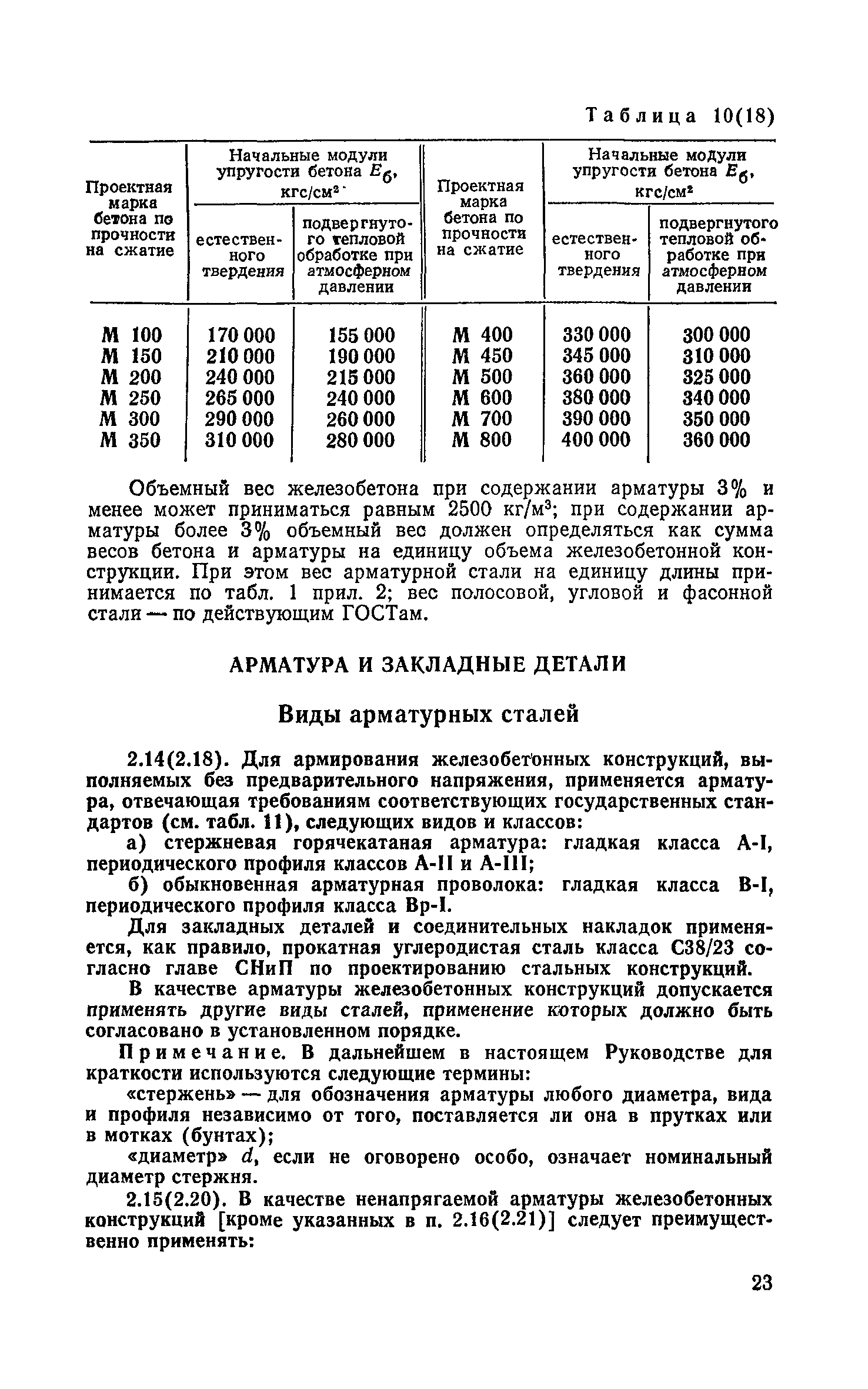 Таблица 10(18)

| Проектная марка бетона по прочности на сжатие | Начальные модули упругости бетона $E_б$, кгс/см² естественного твердения | Начальные модули упругости бетона $E_б$, кгс/см² подвергнутого тепловой обработке при атмосферном давлении | Проектная марка бетона по прочности на сжатие | Начальные модули упругости бетона $E_б$, кгс/см² естественного твердения | Начальные модули упругости бетона $E_б$, кгс/см² подвергнутого тепловой обработке при атмосферном давлении |
|---|---|---|---|---|---|
| М 100 | 170 000 | 155 000 | М 400 | 330 000 | 300 000 |
| М 150 | 210 000 | 190 000 | М 450 | 345 000 | 310 000 |
| М 200 | 240 000 | 215 000 | М 500 | 360 000 | 325 000 |
| М 250 | 265 000 | 240 000 | М 600 | 380 000 | 340 000 |
| М 300 | 290 000 | 260 000 | М 700 | 390 000 | 350 000 |
| М 350 | 310 000 | 280 000 | М 800 | 400 000 | 360 000 |

Объемный вес железобетона при содержании арматуры 3% и менее может приниматься равным 2500 кг/м³; при содержании арматуры более 3% объемный вес должен определяться как сумма весов бетона и арматуры на единицу объема железобетонной конструкции. При этом вес арматурной стали на единицу длины принимается по табл. 1 прил. 2; вес полосовой, угловой и фасонной стали — по действующим ГОСТам.

АРМАТУРА И ЗАКЛАДНЫЕ ДЕТАЛИ

Виды арматурных сталей

2.14(2.18). Для армирования железобетонных конструкций, выполняемых без предварительного напряжения, применяется арматура, отвечающая требованиям соответствующих государственных стандартов (см. табл. 11), следующих видов и классов:

а) стержневая горячекатаная арматура: гладкая класса А-I, периодического профиля классов А-II и А-III;

б) обыкновенная арматурная проволока: гладкая класса В-I, периодического профиля класса Вр-I.

Для закладных деталей и соединительных накладок применяется, как правило, прокатная углеродистая сталь класса С38/23 согласно главе СНиП по проектированию стальных конструкций.

В качестве арматуры железобетонных конструкций допускается применять другие виды сталей, применение которых должно быть согласовано в установленном порядке.

Примечание. В дальнейшем в настоящем Руководстве для краткости используются следующие термины:

«стержень» — для обозначения арматуры любого диаметра, вида и профиля независимо от того, поставляется ли она в прутках или в мотках (бунтах);

«диаметр» $d$, если не оговорено особо, означает номинальный диаметр стержня.

2.15(2.20). В качестве ненапрягаемой арматуры железобетонных конструкций [кроме указанных в п. 2.16(2.21)] следует преимущественно применять:

23